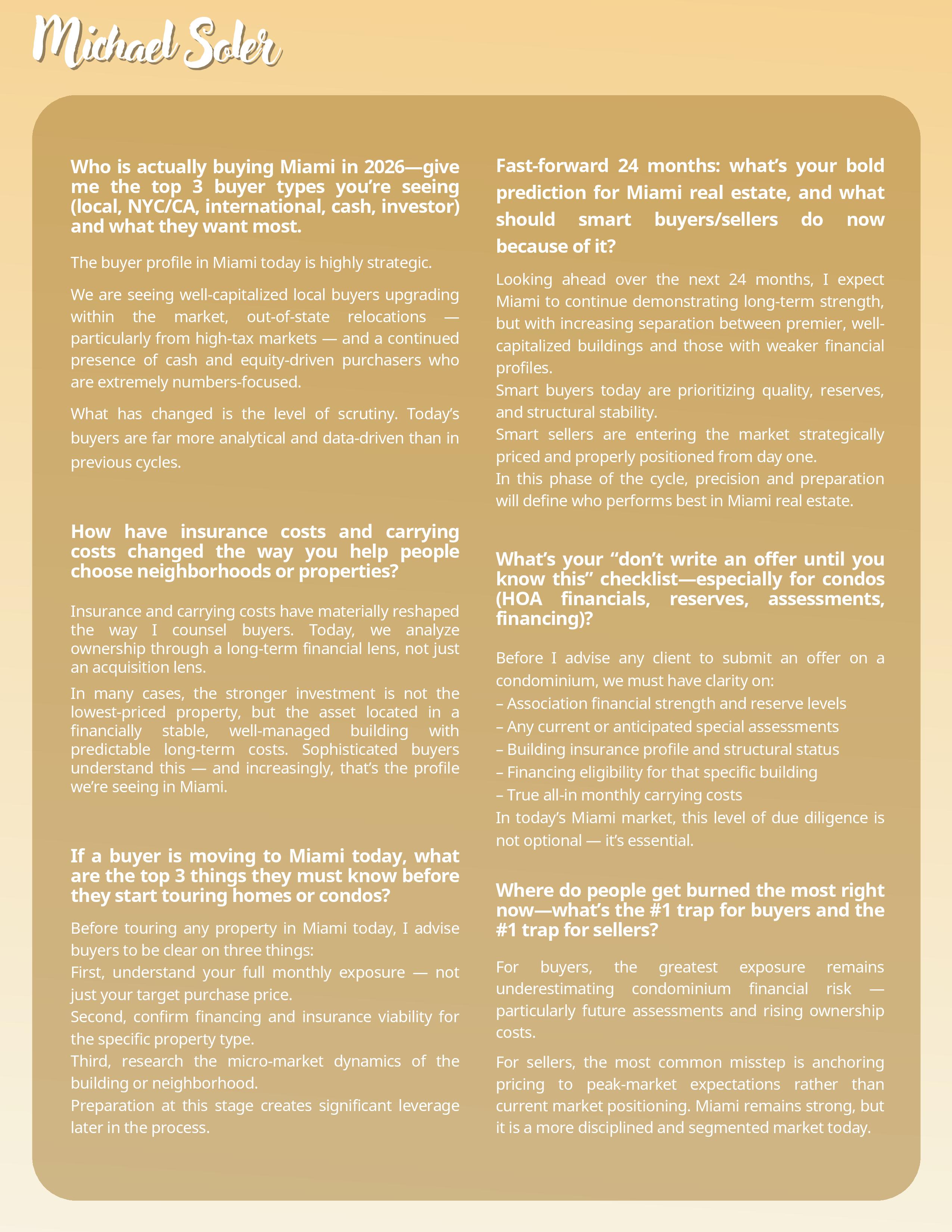 Michael Soler

Who is actually buying Miami in 2026—give me the top 3 buyer types you're seeing (local, NYC/CA, international, cash, investor) and what they want most.

The buyer profile in Miami today is highly strategic.

We are seeing well-capitalized local buyers upgrading within the market, out-of-state relocations — particularly from high-tax markets — and a continued presence of cash and equity-driven purchasers who are extremely numbers-focused.

What has changed is the level of scrutiny. Today's buyers are far more analytical and data-driven than in previous cycles.

How have insurance costs and carrying costs changed the way you help people choose neighborhoods or properties?

Insurance and carrying costs have materially reshaped the way I counsel buyers. Today, we analyze ownership through a long-term financial lens, not just an acquisition lens.

In many cases, the stronger investment is not the lowest-priced property, but the asset located in a financially stable, well-managed building with predictable long-term costs. Sophisticated buyers understand this — and increasingly, that's the profile we're seeing in Miami.

If a buyer is moving to Miami today, what are the top 3 things they must know before they start touring homes or condos?

Before touring any property in Miami today, I advise buyers to be clear on three things:
First, understand your full monthly exposure — not just your target purchase price.
Second, confirm financing and insurance viability for the specific property type.
Third, research the micro-market dynamics of the building or neighborhood.
Preparation at this stage creates significant leverage later in the process.

Fast-forward 24 months: what's your bold prediction for Miami real estate, and what should smart buyers/sellers do now because of it?

Looking ahead over the next 24 months, I expect Miami to continue demonstrating long-term strength, but with increasing separation between premier, well-capitalized buildings and those with weaker financial profiles.
Smart buyers today are prioritizing quality, reserves, and structural stability.
Smart sellers are entering the market strategically priced and properly positioned from day one.
In this phase of the cycle, precision and preparation will define who performs best in Miami real estate.

What's your "don't write an offer until you know this" checklist—especially for condos (HOA financials, reserves, assessments, financing)?

Before I advise any client to submit an offer on a condominium, we must have clarity on:
– Association financial strength and reserve levels
– Any current or anticipated special assessments
– Building insurance profile and structural status
– Financing eligibility for that specific building
– True all-in monthly carrying costs
In today's Miami market, this level of due diligence is not optional — it's essential.

Where do people get burned the most right now—what's the #1 trap for buyers and the #1 trap for sellers?

For buyers, the greatest exposure remains underestimating condominium financial risk — particularly future assessments and rising ownership costs.

For sellers, the most common misstep is anchoring pricing to peak-market expectations rather than current market positioning. Miami remains strong, but it is a more disciplined and segmented market today.